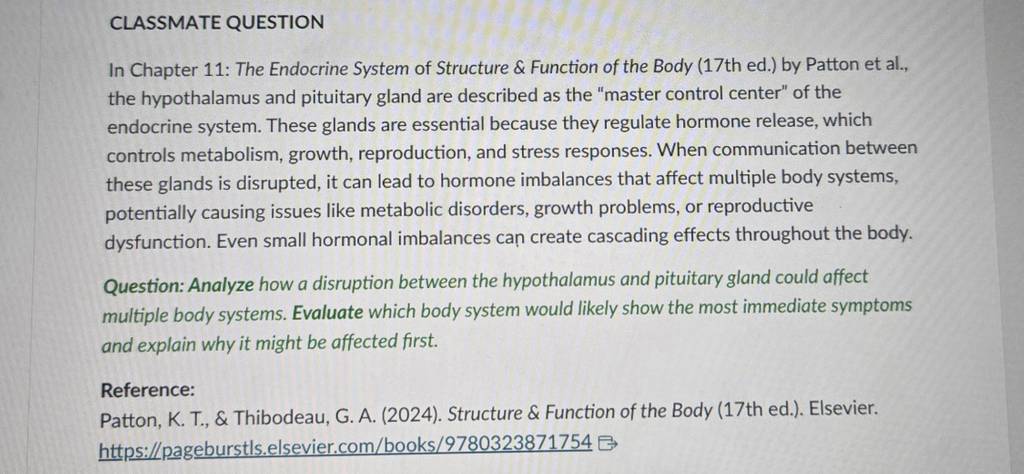 CLASSMATE QUESTION

In Chapter 11: The Endocrine System of Structure & Function of the Body (17th ed.) by Patton et al., the hypothalamus and pituitary gland are described as the "master control center" of the endocrine system. These glands are essential because they regulate hormone release, which controls metabolism, growth, reproduction, and stress responses. When communication between these glands is disrupted, it can lead to hormone imbalances that affect multiple body systems, potentially causing issues like metabolic disorders, growth problems, or reproductive dysfunction. Even small hormonal imbalances can create cascading effects throughout the body.

Question: Analyze how a disruption between the hypothalamus and pituitary gland could affect multiple body systems. Evaluate which body system would likely show the most immediate symptoms and explain why it might be affected first.

Reference:
Patton, K. T., & Thibodeau, G. A. (2024). Structure & Function of the Body (17th ed.). Elsevier.
https://pageburstls.elsevier.com/books/9780323871754